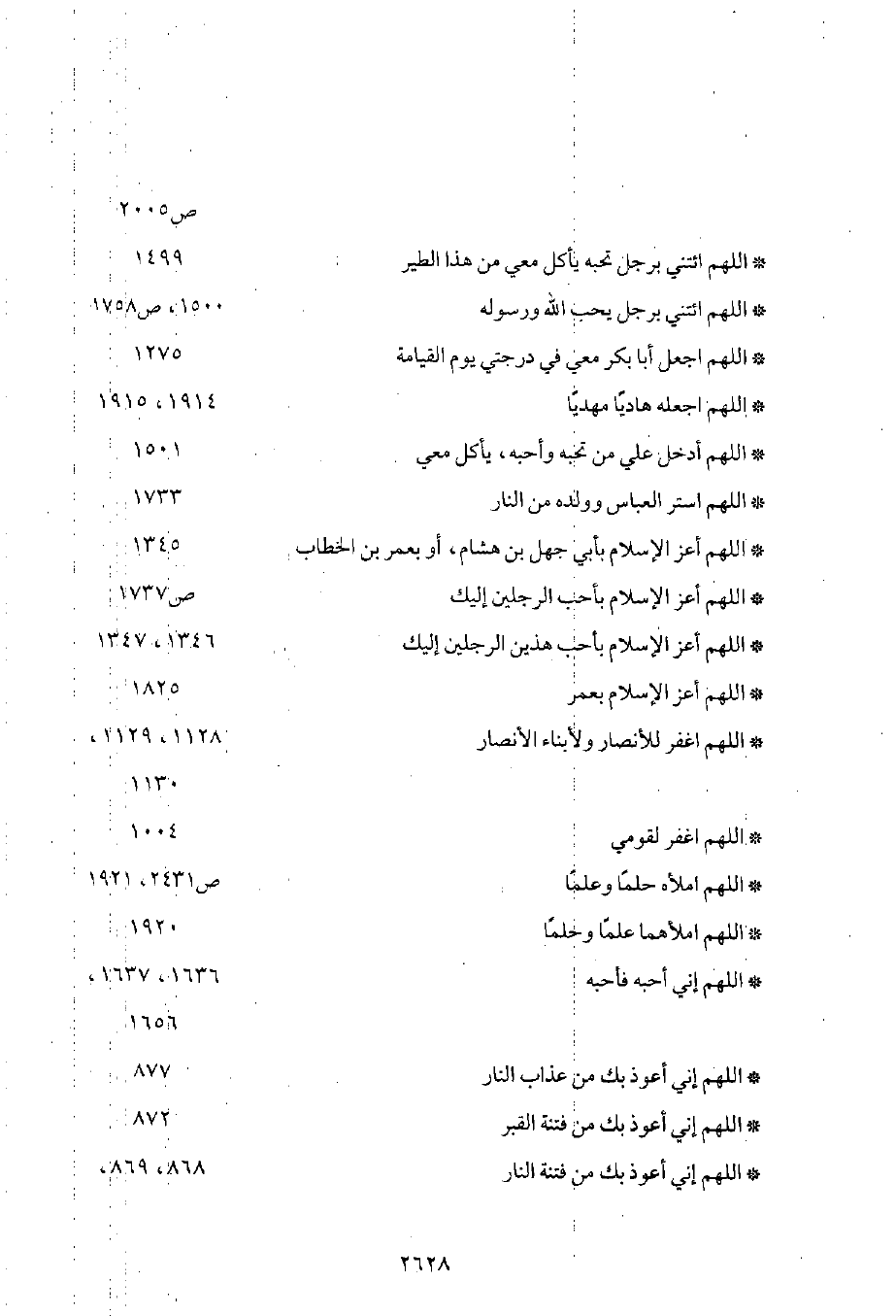 ص٢٠٠٥

* اللهم ائتني برجل تحبه يأكل معي من هذا الطير ١٤٩٩

* اللهم ائتني برجل يحب الله ورسوله ١٥٠٠، ص١٧٥٨

* اللهم اجعل أبا بكر معي في درجتي يوم القيامة ١٢٧٥

* اللهم اجعله هاديًا مهديًا ١٩١٤، ١٩١٥

* اللهم أدخل علي من تحبه وأحبه، يأكل معي ١٥٠١

* اللهم استر العباس وولده من النار ١٧٣٣

* اللهم أعز الإسلام بأبي جهل بن هشام، أو بعمر بن الخطاب ١٣٤٥

* اللهم أعز الإسلام بأحب الرجلين إليك ص١٧٣٧

* اللهم أعز الإسلام بأحب هذين الرجلين إليك ١٣٤٦، ١٣٤٧

* اللهم أعز الإسلام بعمر ١٨٢٥

* اللهم اغفر للأنصار ولأبناء الأنصار ١١٢٨، ١١٢٩، ١١٣٠

* اللهم اغفر لقومي ١٠٠٤

* اللهم املأه حلمًا وعلمًا ص٢٤٣١، ١٩٢١

* اللهم املأهما علمًا وحلمًا ١٩٢٠

* اللهم إني أحبه فأحبه ١٦٣٦، ١٦٣٧، ١٦٥٦

* اللهم إني أعوذ بك من عذاب النار ٨٧٧

* اللهم إني أعوذ بك من فتنة القبر ٨٧٢

* اللهم إني أعوذ بك من فتنة النار ٨٦٨، ٨٦٩،

٢٦٢٨